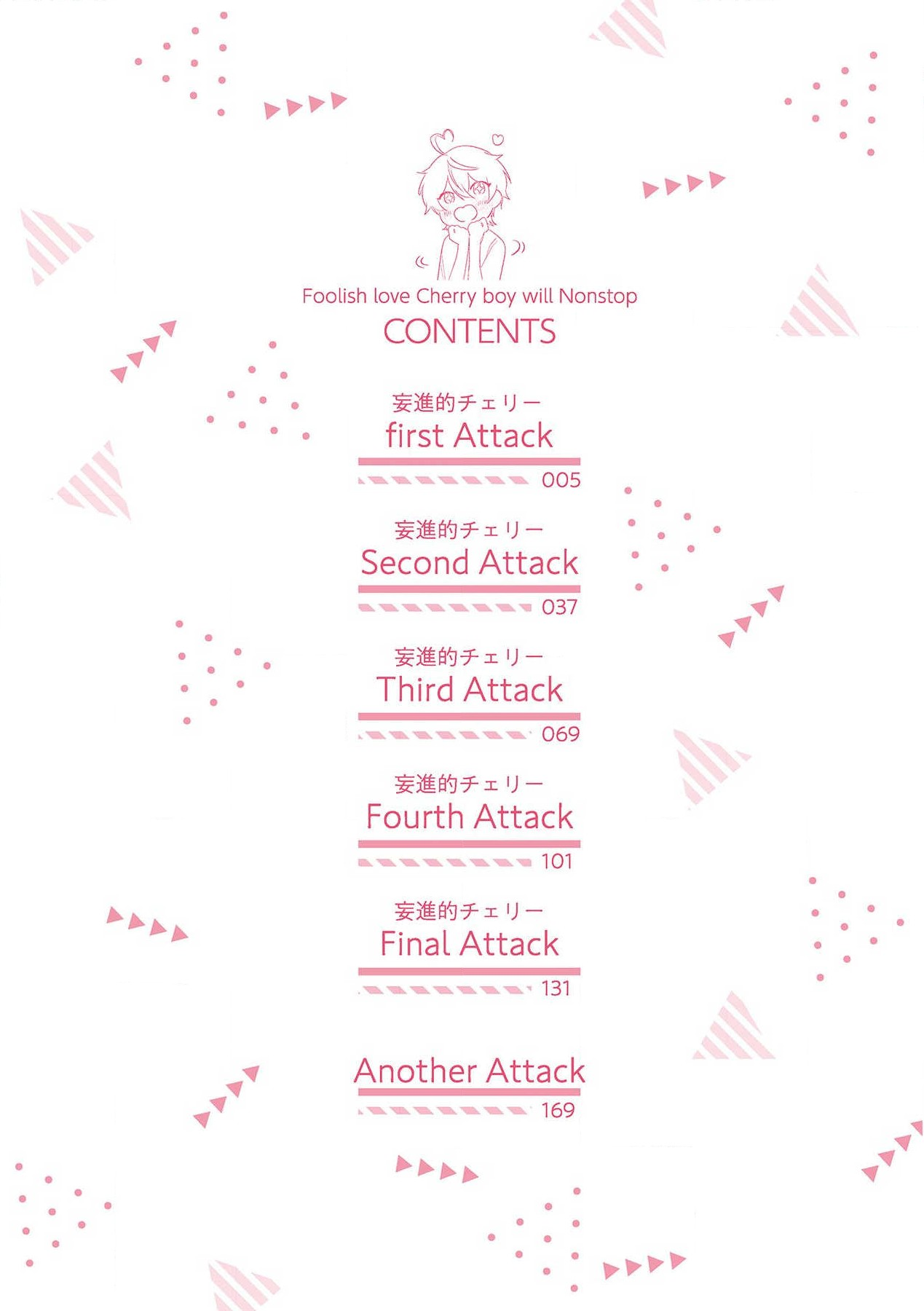 Foolish love Cherry boy will Nonstop
CONTENTS

妄進的チェリー
first Attack
005

妄進的チェリー
Second Attack
037

妄進的チェリー
Third Attack
069

妄進的チェリー
Fourth Attack
101

妄進的チェリー
Final Attack
131

Another Attack
169